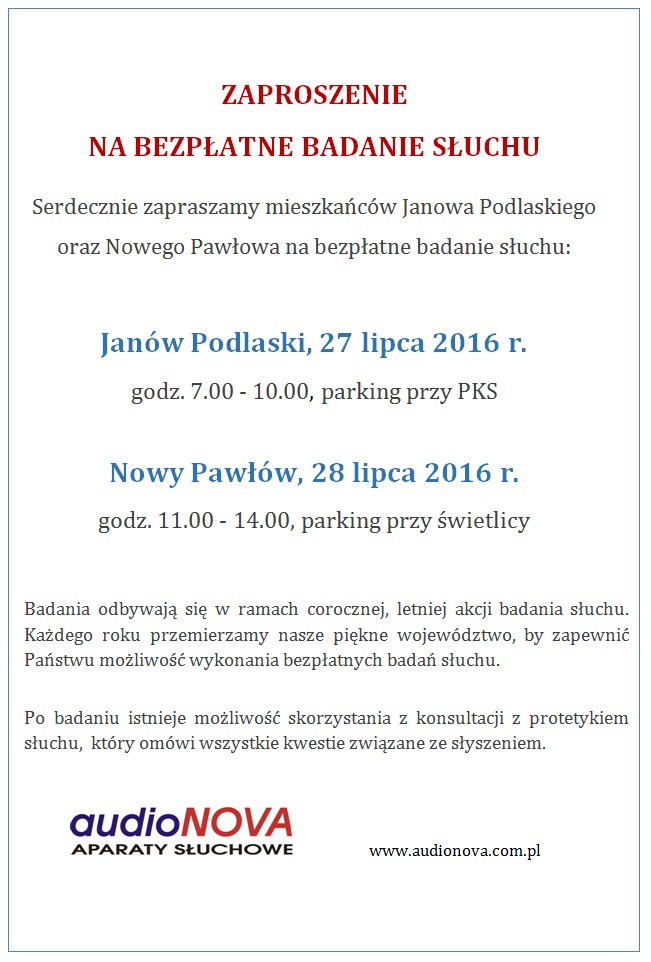 ZAPROSZENIE
NA BEZPŁATNE BADANIE SŁUCHU

Serdecznie zapraszamy mieszkańców Janowa Podlaskiego oraz Nowego Pawłowa na bezpłatne badanie słuchu:

Janów Podlaski, 27 lipca 2016 r.

godz. 7.00 - 10.00, parking przy PKS

Nowy Pawłów, 28 lipca 2016 r.

godz. 11.00 - 14.00, parking przy świetlicy

Badania odbywają się w ramach corocznej, letniej akcji badania słuchu. Każdego roku przemierzamy nasze piękne województwo, by zapewnić Państwu możliwość wykonania bezpłatnych badań słuchu.

Po badaniu istnieje możliwość skorzystania z konsultacji z protetykiem słuchu, który omówi wszystkie kwestie związane ze słyszeniem.

audioNOVA
APARATY SŁUCHOWE

www.audionova.com.pl